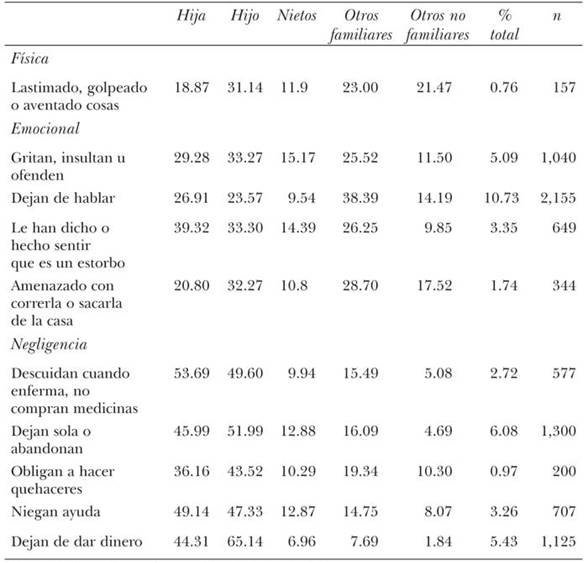 | | Hija | Hijo | Nietos | Otros familiares | Otros no familiares | % total | n |
|---|---|---|---|---|---|---|---|
| Física | | | | | | | |
| Lastimado, golpeado o aventado cosas | 18.87 | 31.14 | 11.9 | 23.00 | 21.47 | 0.76 | 157 |
| Emocional | | | | | | | |
| Gritan, insultan u ofenden | 29.28 | 33.27 | 15.17 | 25.52 | 11.50 | 5.09 | 1,040 |
| Dejan de hablar | 26.91 | 23.57 | 9.54 | 38.39 | 14.19 | 10.73 | 2,155 |
| Le han dicho o hecho sentir que es un estorbo | 39.32 | 33.30 | 14.39 | 26.25 | 9.85 | 3.35 | 649 |
| Amenazado con correrla o sacarla de la casa | 20.80 | 32.27 | 10.8 | 28.70 | 17.52 | 1.74 | 344 |
| Negligencia | | | | | | | |
| Descuidan cuando enferma, no compran medicinas | 53.69 | 49.60 | 9.94 | 15.49 | 5.08 | 2.72 | 577 |
| Dejan sola o abandonan | 45.99 | 51.99 | 12.88 | 16.09 | 4.69 | 6.08 | 1,300 |
| Obligan a hacer quehaceres | 36.16 | 43.52 | 10.29 | 19.34 | 10.30 | 0.97 | 200 |
| Niegan ayuda | 49.14 | 47.33 | 12.87 | 14.75 | 8.07 | 3.26 | 707 |
| Dejan de dar dinero | 44.31 | 65.14 | 6.96 | 7.69 | 1.84 | 5.43 | 1,125 |